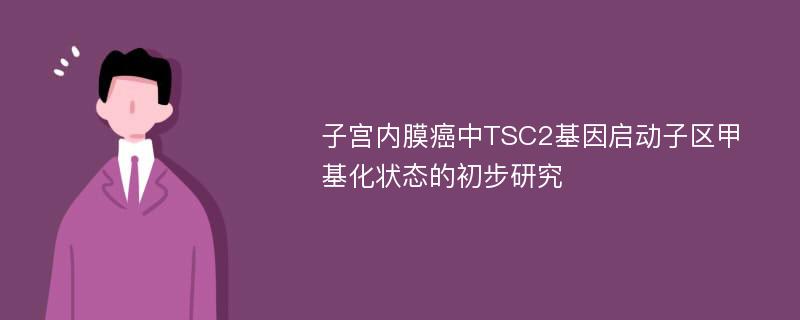 子宫内膜癌中TSC2基因启动子区甲基化状态的初步研究